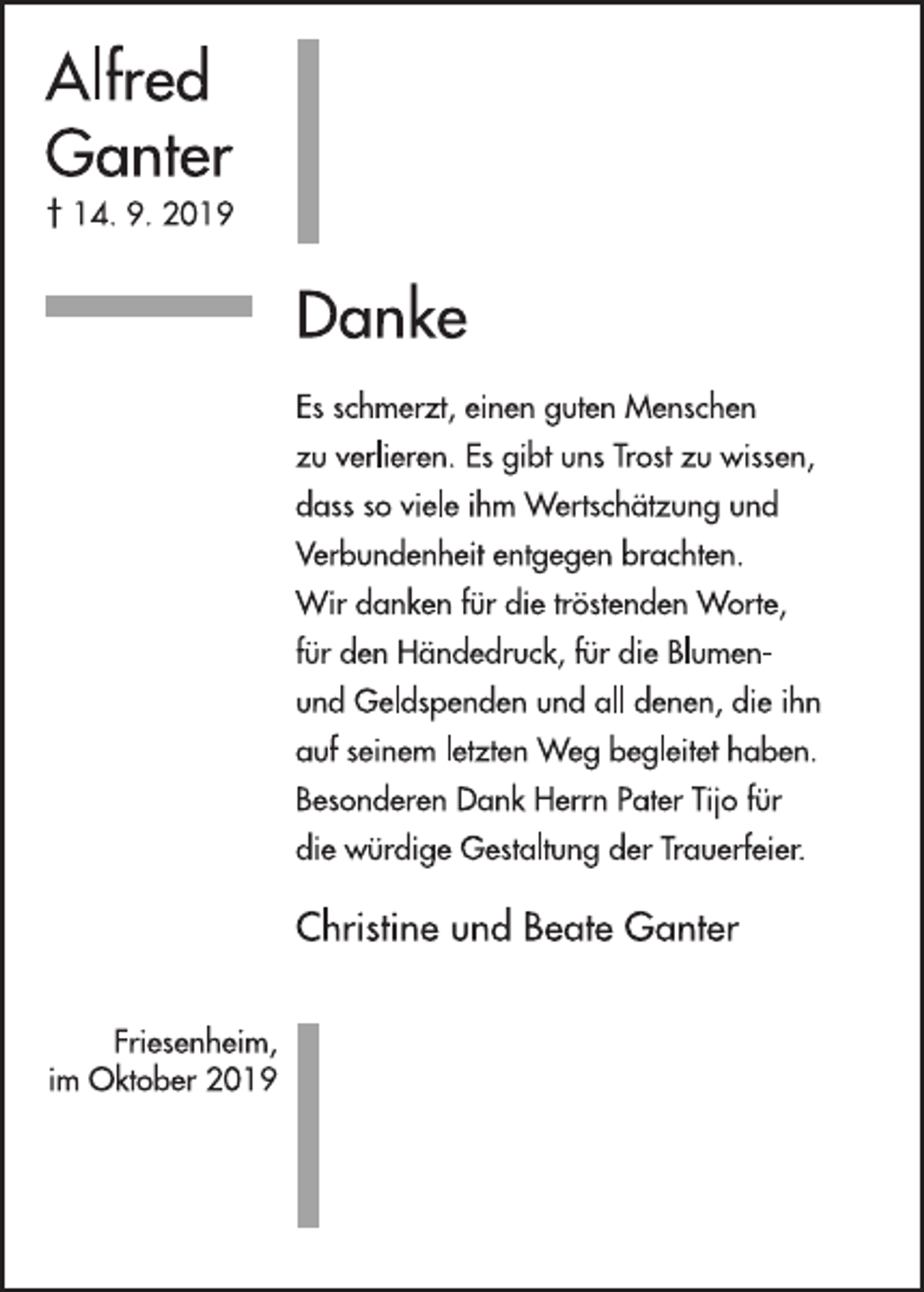 Alfred
Ganter
† 14. 9. 2019

Danke

Es schmerzt, einen guten Menschen zu verlieren. Es gibt uns Trost zu wissen, dass so viele ihm Wertschätzung und Verbundenheit entgegen brachten.
Wir danken für die tröstenden Worte, für den Händedruck, für die Blumen- und Geldspenden und all denen, die ihn auf seinem letzten Weg begleitet haben.
Besonderen Dank Herrn Pater Tijo für die würdige Gestaltung der Trauerfeier.

Christine und Beate Ganter

Friesenheim,
im Oktober 2019